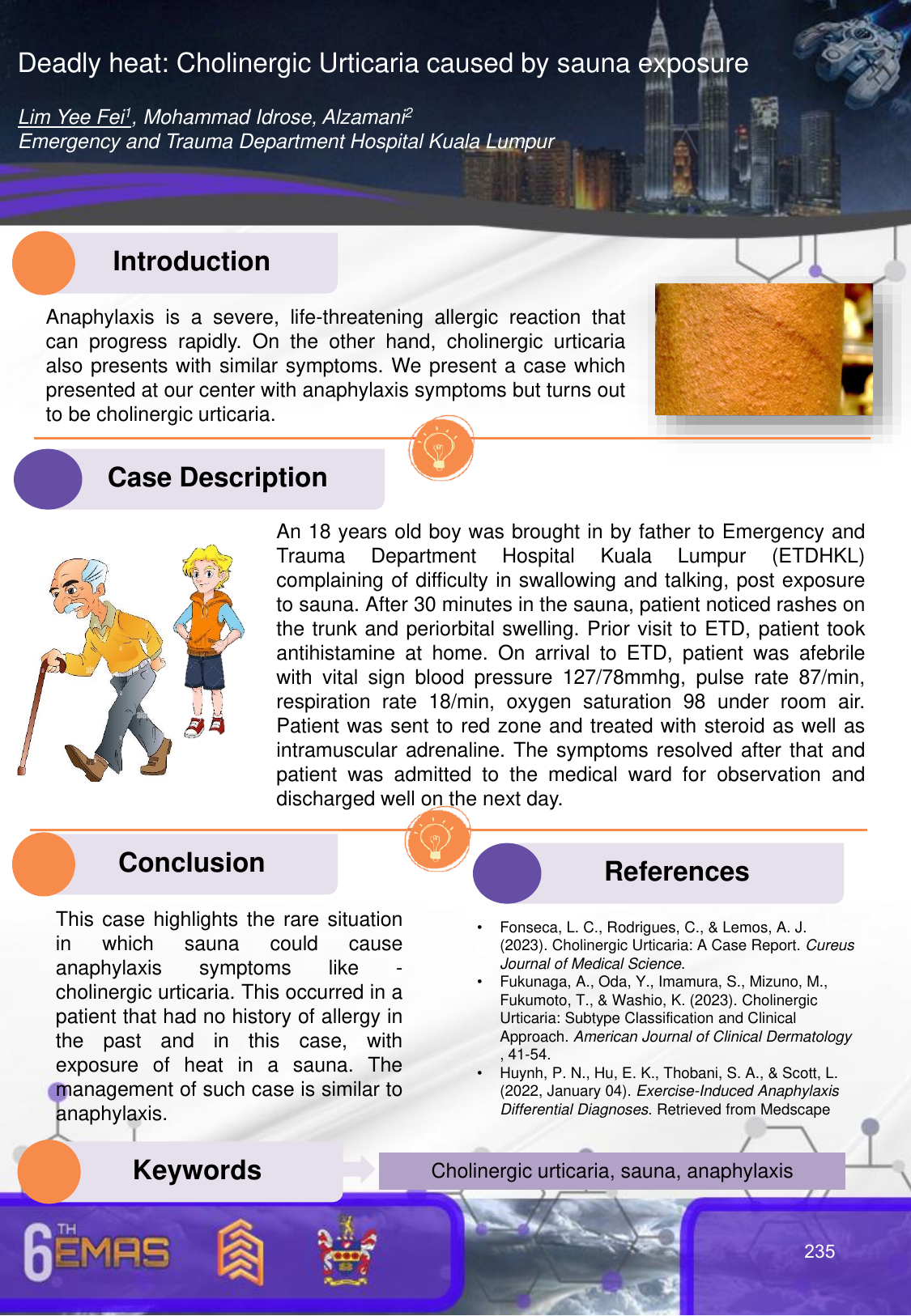 Deadly heat: Cholinergic Urticaria caused by sauna exposure

Lim Yee Fei$^1$, Mohammad Idrose, Alzamani$^2$
Emergency and Trauma Department Hospital Kuala Lumpur

Introduction

Anaphylaxis is a severe, life-threatening allergic reaction that can progress rapidly. On the other hand, cholinergic urticaria also presents with similar symptoms. We present a case which presented at our center with anaphylaxis symptoms but turns out to be cholinergic urticaria.

Case Description

An 18 years old boy was brought in by father to Emergency and Trauma Department Hospital Kuala Lumpur (ETDHKL) complaining of difficulty in swallowing and talking, post exposure to sauna. After 30 minutes in the sauna, patient noticed rashes on the trunk and periorbital swelling. Prior visit to ETD, patient took antihistamine at home. On arrival to ETD, patient was afebrile with vital sign blood pressure 127/78mmhg, pulse rate 87/min, respiration rate 18/min, oxygen saturation 98 under room air. Patient was sent to red zone and treated with steroid as well as intramuscular adrenaline. The symptoms resolved after that and patient was admitted to the medical ward for observation and discharged well on the next day.

Conclusion

This case highlights the rare situation in which sauna could cause anaphylaxis symptoms like - cholinergic urticaria. This occurred in a patient that had no history of allergy in the past and in this case, with exposure of heat in a sauna. The management of such case is similar to anaphylaxis.

References

• Fonseca, L. C., Rodrigues, C., & Lemos, A. J. (2023). Cholinergic Urticaria: A Case Report. Cureus Journal of Medical Science.
• Fukunaga, A., Oda, Y., Imamura, S., Mizuno, M., Fukumoto, T., & Washio, K. (2023). Cholinergic Urticaria: Subtype Classification and Clinical Approach. American Journal of Clinical Dermatology , 41-54.
• Huynh, P. N., Hu, E. K., Thobani, S. A., & Scott, L. (2022, January 04). Exercise-Induced Anaphylaxis Differential Diagnoses. Retrieved from Medscape

Keywords

Cholinergic urticaria, sauna, anaphylaxis

6TH EMAS

235